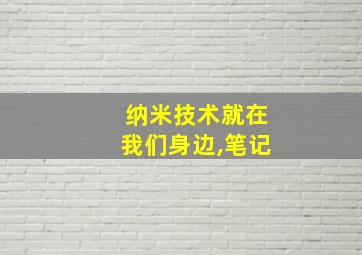 纳米技术就在我们身边,笔记